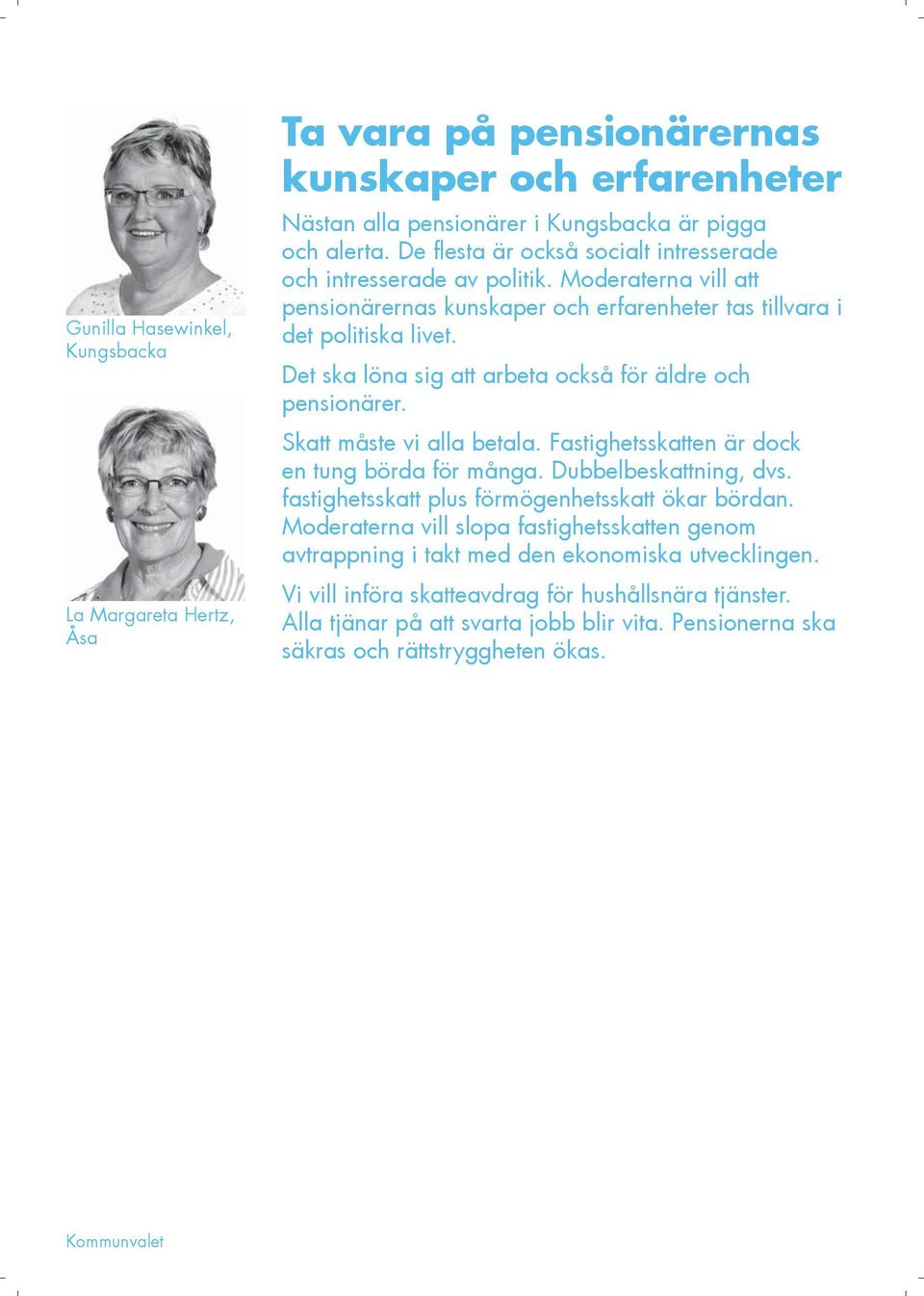 Gunilla Hasewinkel, Kungsbacka

La Margareta Hertz, Åsa

Ta vara på pensionärernas kunskaper och erfarenheter

Nästan alla pensionärer i Kungsbacka är pigga och alerta. De flesta är också socialt intresserade och intresserade av politik. Moderaterna vill att pensionärernas kunskaper och erfarenheter tas tillvara i det politiska livet.

Det ska löna sig att arbeta också för äldre och pensionärer.

Skatt måste vi alla betala. Fastighetsskatten är dock en tung börda för många. Dubbelbeskattning, dvs. fastighetsskatt plus förmögenhetsskatt ökar bördan. Moderaterna vill slopa fastighetsskatten genom avtrappning i takt med den ekonomiska utvecklingen.

Vi vill införa skatteavdrag för hushållsnära tjänster. Alla tjänar på att svarta jobb blir vita. Pensionerna ska säkras och rättstryggheten ökas.

Kommunvalet